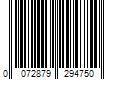 0 072879 294750